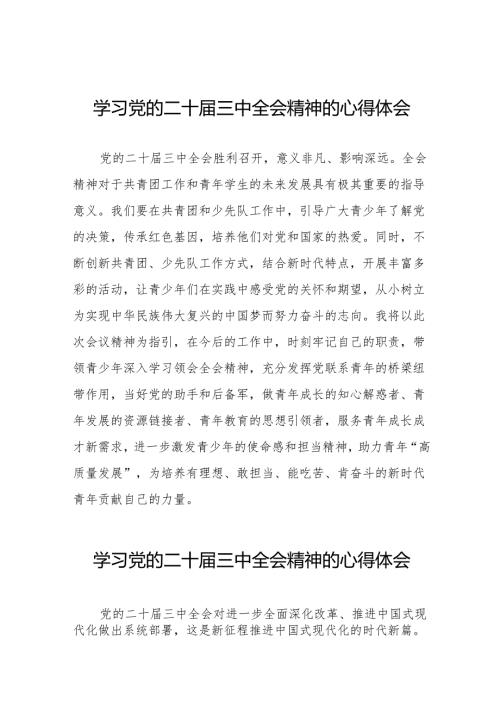 学习党的二十届三中全会精神的心得体会

党的二十届三中全会胜利召开，意义非凡、影响深远。全会精神对于共青团工作和青年学生的未来发展具有极其重要的指导意义。我们要在共青团和少先队工作中，引导广大青少年了解党的决策，传承红色基因，培养他们对党和国家的热爱。同时，不断创新共青团、少先队工作方式，结合新时代特点，开展丰富多彩的活动，让青少年们在实践中感受党的关怀和期望，从小树立为实现中华民族伟大复兴的中国梦而努力奋斗的志向。我将以此次会议精神为指引，在今后的工作中，时刻牢记自己的职责，带领青少年深入学习领会全会精神，充分发挥党联系青年的桥梁纽带作用，当好党的助手和后备军，做青年成长的知心解惑者、青年发展的资源链接者、青年教育的思想引领者，服务青年成长成才新需求，进一步激发青少年的使命感和担当精神，助力青年“高质量发展”，为培养有理想、敢担当、能吃苦、肯奋斗的新时代青年贡献自己的力量。

学习党的二十届三中全会精神的心得体会

党的二十届三中全会对进一步全面深化改革、推进中国式现代化做出系统部署，这是新征程推进中国式现代化的时代新篇。